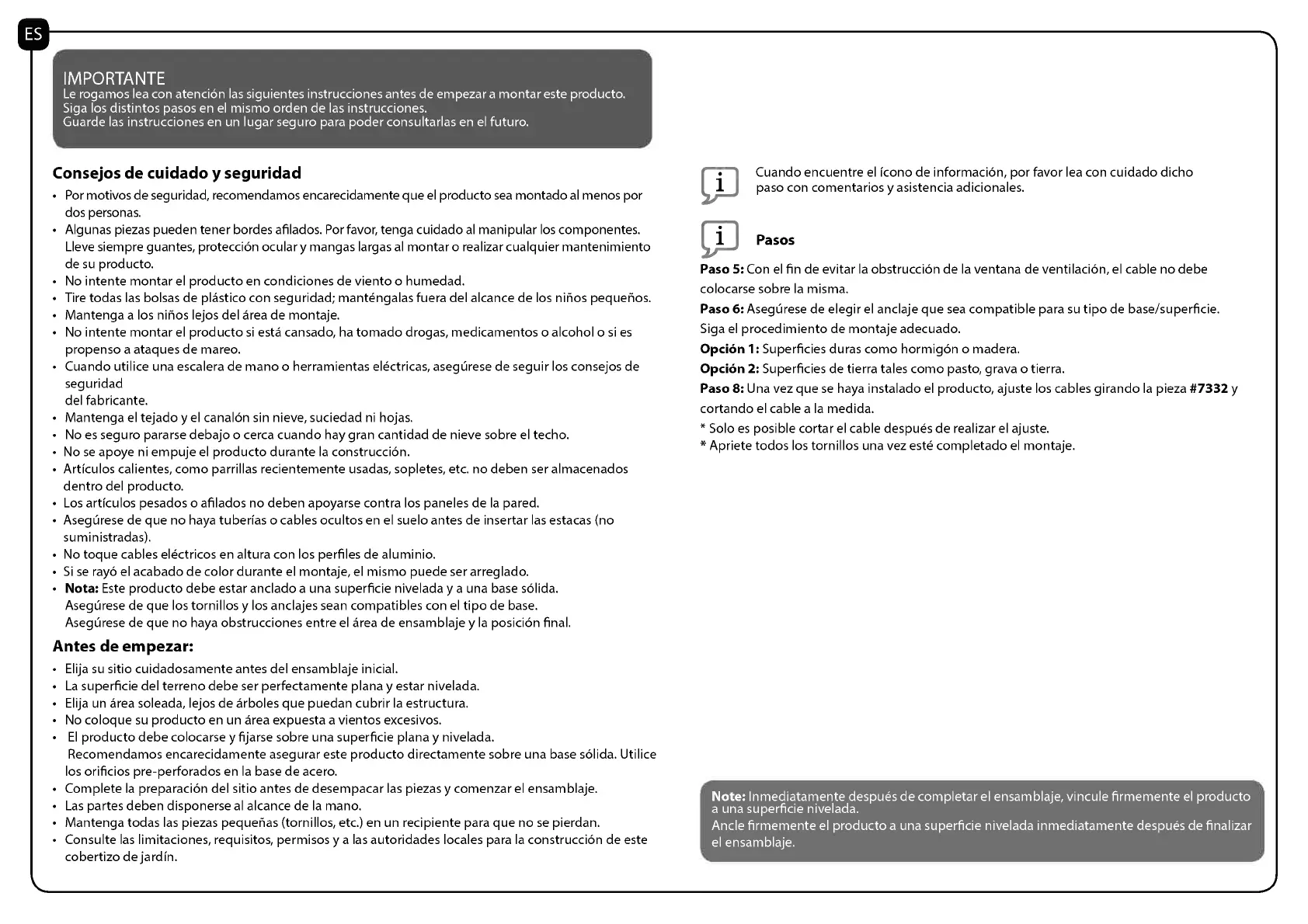 ES

IMPORTANTE
Le rogamos lea con atención las siguientes instrucciones antes de empezar a montar este producto.
Siga los distintos pasos en el mismo orden de las instrucciones.
Guarde las instrucciones en un lugar seguro para poder consultarlas en el futuro.

Consejos de cuidado y seguridad
• Por motivos de seguridad, recomendamos encarecidamente que el producto sea montado al menos por dos personas.
• Algunas piezas pueden tener bordes afilados. Por favor, tenga cuidado al manipular los componentes. Lleve siempre guantes, protección ocular y mangas largas al montar o realizar cualquier mantenimiento de su producto.
• No intente montar el producto en condiciones de viento o humedad.
• Tire todas las bolsas de plástico con seguridad; manténgalas fuera del alcance de los niños pequeños.
• Mantenga a los niños lejos del área de montaje.
• No intente montar el producto si está cansado, ha tomado drogas, medicamentos o alcohol o si es propenso a ataques de mareo.
• Cuando utilice una escalera de mano o herramientas eléctricas, asegúrese de seguir los consejos de seguridad
del fabricante.
• Mantenga el tejado y el canalón sin nieve, suciedad ni hojas.
• No es seguro pararse debajo o cerca cuando hay gran cantidad de nieve sobre el techo.
• No se apoye ni empuje el producto durante la construcción.
• Artículos calientes, como parrillas recientemente usadas, sopletes, etc. no deben ser almacenados dentro del producto.
• Los artículos pesados o afilados no deben apoyarse contra los paneles de la pared.
• Asegúrese de que no haya tuberías o cables ocultos en el suelo antes de insertar las estacas (no suministradas).
• No toque cables eléctricos en altura con los perfiles de aluminio.
• Si se rayó el acabado de color durante el montaje, el mismo puede ser arreglado.
• Nota: Este producto debe estar anclado a una superficie nivelada y a una base sólida.
Asegúrese de que los tornillos y los anclajes sean compatibles con el tipo de base.
Asegúrese de que no haya obstrucciones entre el área de ensamblaje y la posición final.

Antes de empezar:
• Elija su sitio cuidadosamente antes del ensamblaje inicial.
• La superficie del terreno debe ser perfectamente plana y estar nivelada.
• Elija un área soleada, lejos de árboles que puedan cubrir la estructura.
• No coloque su producto en un área expuesta a vientos excesivos.
• El producto debe colocarse y fijarse sobre una superficie plana y nivelada.
Recomendamos encarecidamente asegurar este producto directamente sobre una base sólida. Utilice los orificios pre-perforados en la base de acero.
• Complete la preparación del sitio antes de desempacar las piezas y comenzar el ensamblaje.
• Las partes deben disponerse al alcance de la mano.
• Mantenga todas las piezas pequeñas (tornillos, etc.) en un recipiente para que no se pierdan.
• Consulte las limitaciones, requisitos, permisos y a las autoridades locales para la construcción de este cobertizo de jardín.

i
Cuando encuentre el ícono de información, por favor lea con cuidado dicho paso con comentarios y asistencia adicionales.

i
Pasos
Paso 5: Con el fin de evitar la obstrucción de la ventana de ventilación, el cable no debe colocarse sobre la misma.
Paso 6: Asegúrese de elegir el anclaje que sea compatible para su tipo de base/superficie. Siga el procedimiento de montaje adecuado.
Opción 1: Superficies duras como hormigón o madera.
Opción 2: Superficies de tierra tales como pasto, grava o tierra.
Paso 8: Una vez que se haya instalado el producto, ajuste los cables girando la pieza #7332 y cortando el cable a la medida.
* Solo es posible cortar el cable después de realizar el ajuste.
* Apriete todos los tornillos una vez esté completado el montaje.

Note: Inmediatamente después de completar el ensamblaje, vincule firmemente el producto a una superficie nivelada.
Ancle firmemente el producto a una superficie nivelada inmediatamente después de finalizar el ensamblaje.